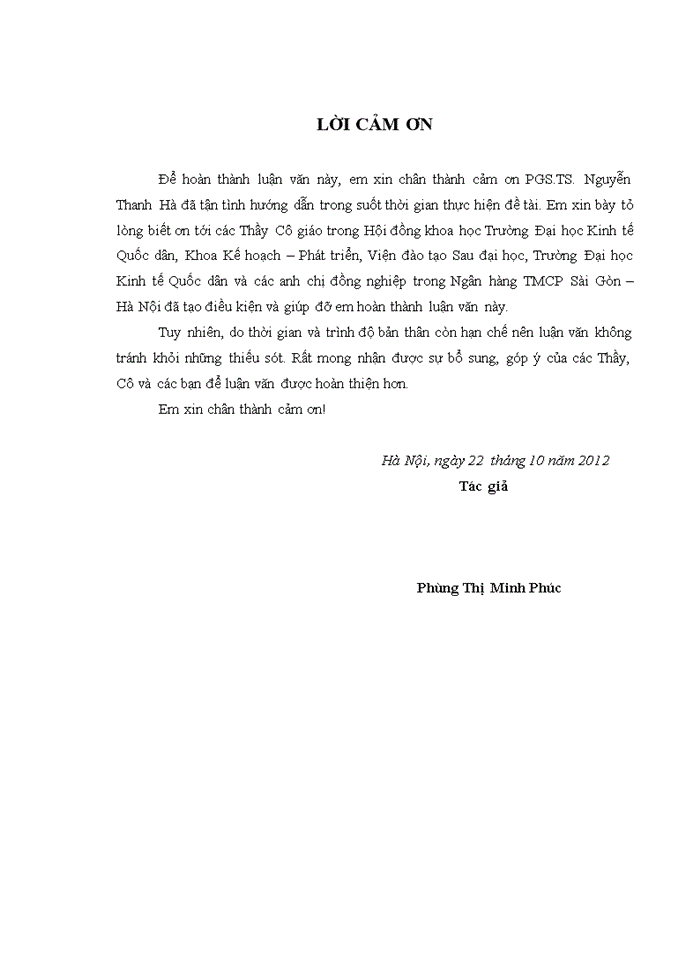 LỜI CẢM ƠN

Để hoàn thành luận văn này, em xin chân thành cảm ơn PGS.TS. Nguyễn Thanh Hà đã tận tình hướng dẫn trong suốt thời gian thực hiện đề tài. Em xin bày tỏ lòng biết ơn tới các Thầy Cô giáo trong Hội đồng khoa học Trường Đại học Kinh tế Quốc dân, Khoa Kế hoạch – Phát triển, Viện đào tạo Sau đại học, Trường Đại học Kinh tế Quốc dân và các anh chị đồng nghiệp trong Ngân hàng TMCP Sài Gòn – Hà Nội đã tạo điều kiện và giúp đỡ em hoàn thành luận văn này.

Tuy nhiên, do thời gian và trình độ bản thân còn hạn chế nên luận văn không tránh khỏi những thiếu sót. Rất mong nhận được sự bổ sung, góp ý của các Thầy, Cô và các bạn để luận văn được hoàn thiện hơn.

Em xin chân thành cảm ơn!

Hà Nội, ngày 22 tháng 10 năm 2012
Tác giả

Phùng Thị Minh Phúc